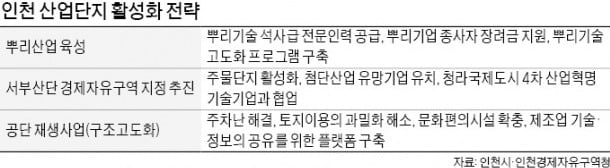 인천 산업단지 활성화 전략

| | |
|---|---|
| 뿌리산업 육성 | 뿌리기술 석사급 전문인력 공급, 뿌리기업 종사자 장려금 지원, 뿌리기술 고도화 프로그램 구축 |
| 서부산단 경제자유구역 지정 추진 | 주물단지 활성화, 첨단산업 유망기업 유치, 청라국제도시 4차 산업혁명 기술기업과 협업 |
| 공단 재생사업(구조고도화) | 주차난 해결, 토지이용의 과밀화 해소, 문화편의시설 확충, 제조업 기술·정보의 공유를 위한 플랫폼 구축 |

자료: 인천시·인천경제자유구역청